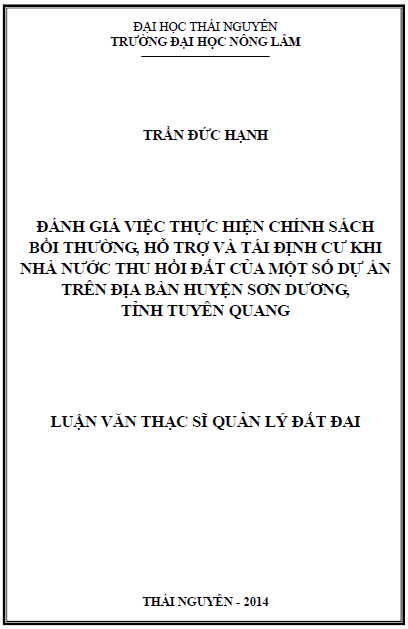 ĐẠI HỌC THÁI NGUYÊN
TRƯỜNG ĐẠI HỌC NÔNG LÂM

TRẦN ĐỨC HẠNH

ĐÁNH GIÁ VIỆC THỰC HIỆN CHÍNH SÁCH
BỒI THƯỜNG, HỖ TRỢ VÀ TÁI ĐỊNH CƯ KHI
NHÀ NƯỚC THU HỒI ĐẤT CỦA MỘT SỐ DỰ ÁN
TRÊN ĐỊA BÀN HUYỆN SƠN DƯƠNG,
TỈNH TUYÊN QUANG

LUẬN VĂN THẠC SĨ QUẢN LÝ ĐẤT ĐAI

THÁI NGUYÊN - 2014